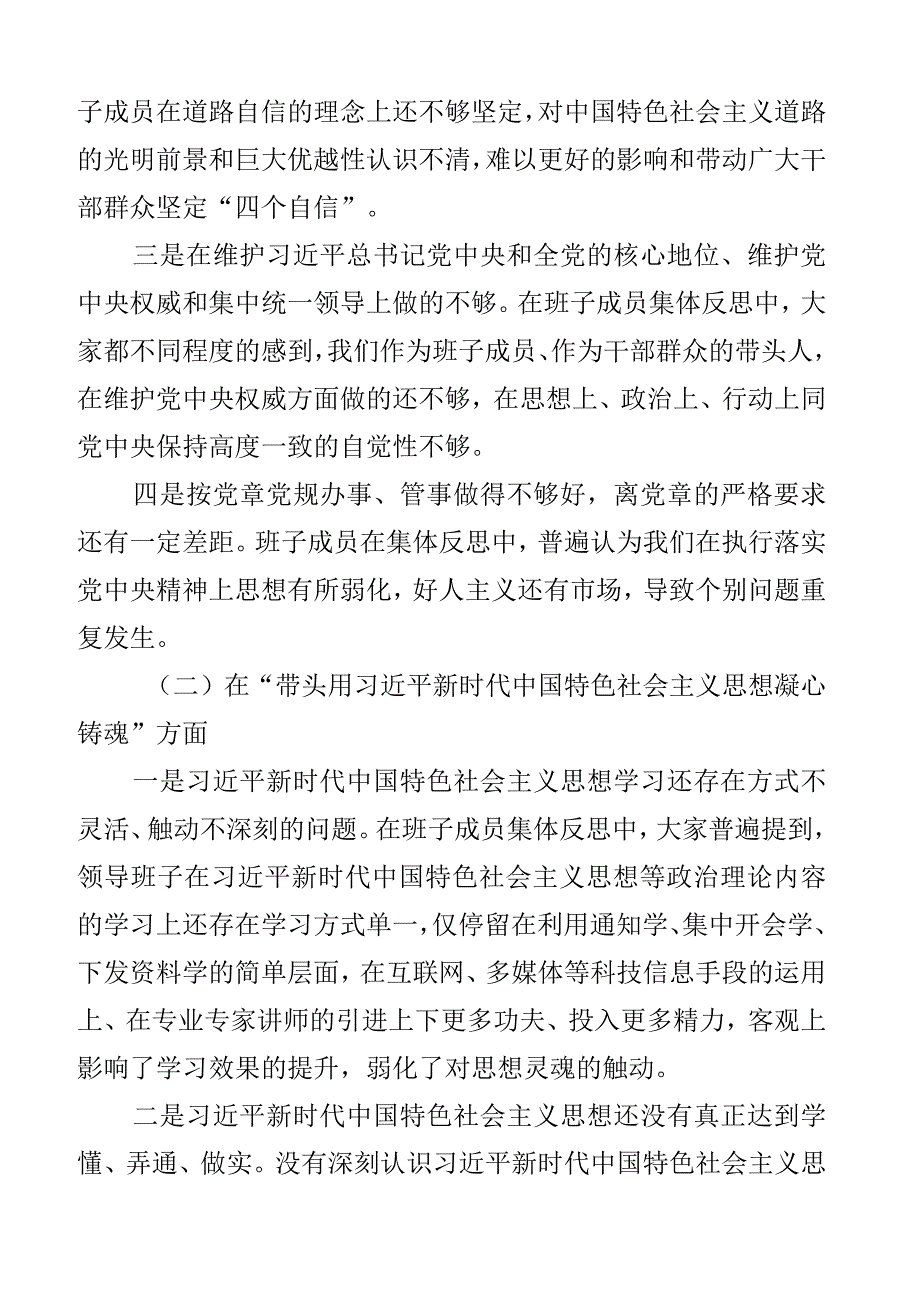 子成员在道路自信的理念上还不够坚定，对中国特色社会主义道路的光明前景和巨大优越性认识不清，难以更好的影响和带动广大干部群众坚定“四个自信”。

三是在维护习近平总书记党中央和全党的核心地位、维护党中央权威和集中统一领导上做的不够。在班子成员集体反思中，大家都不同程度的感到，我们作为班子成员、作为干部群众的带头人，在维护党中央权威方面做的还不够，在思想上、政治上、行动上同党中央保持高度一致的自觉性不够。

四是按党章党规办事、管事做得不够好，离党章的严格要求还有一定差距。班子成员在集体反思中，普遍认为我们在执行落实党中央精神上思想有所弱化，好人主义还有市场，导致个别问题重复发生。

（二）在“带头用习近平新时代中国特色社会主义思想凝心铸魂”方面

一是习近平新时代中国特色社会主义思想学习还存在方式不灵活、触动不深刻的问题。在班子成员集体反思中，大家普遍提到，领导班子在习近平新时代中国特色社会主义思想等政治理论内容的学习上还存在学习方式单一，仅停留在利用通知学、集中开会学、下发资料学的简单层面，在互联网、多媒体等科技信息手段的运用上、在专业专家讲师的引进上下更多功夫、投入更多精力，客观上影响了学习效果的提升，弱化了对思想灵魂的触动。

二是习近平新时代中国特色社会主义思想还没有真正达到学懂、弄通、做实。没有深刻认识习近平新时代中国特色社会主义思